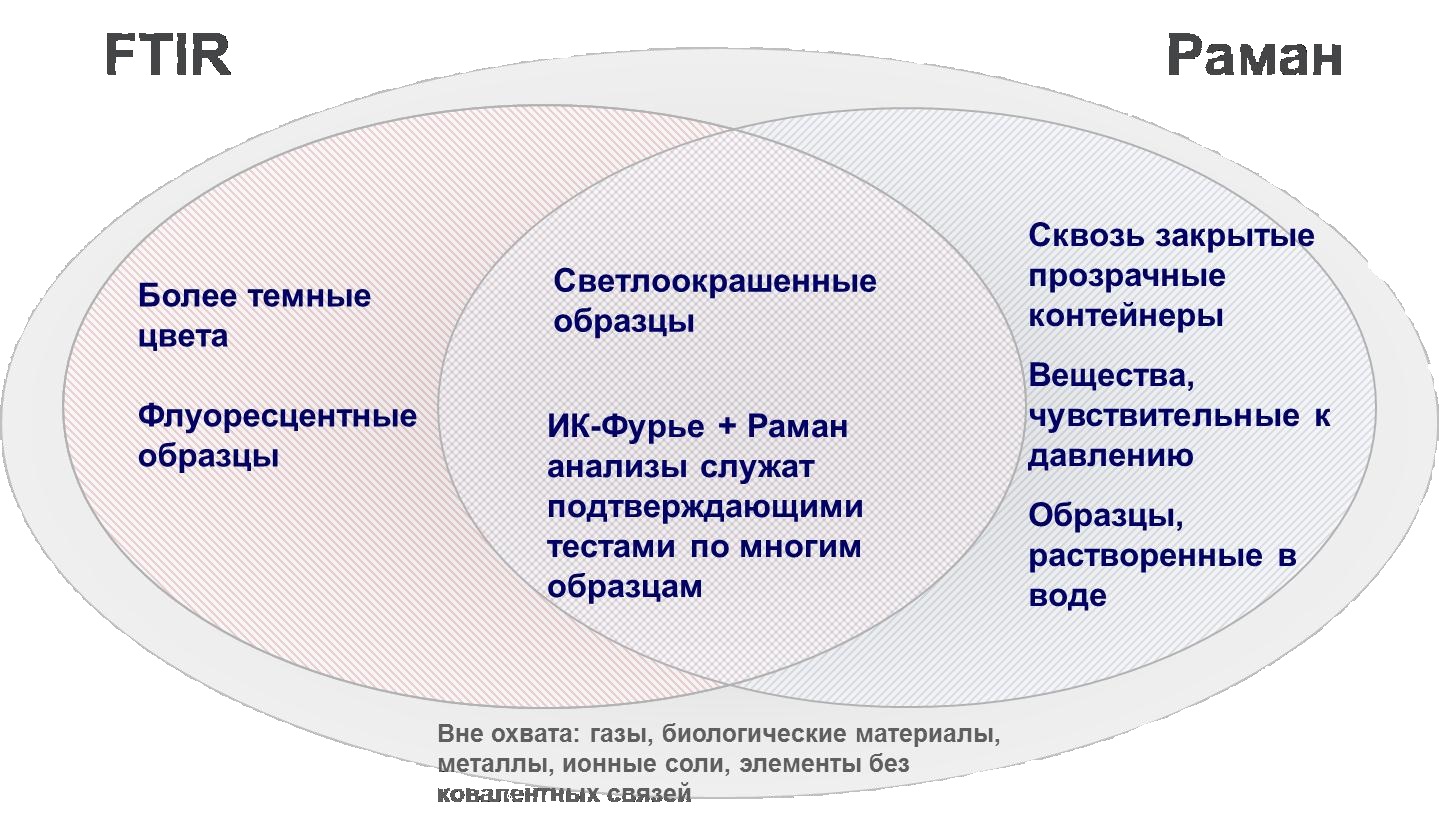 FTIR

Раман

Более темные цвета

Флуоресцентные образцы

Светлоокрашенные образцы

ИК-Фурье + Раман анализы служат подтверждающими тестами по многим образцам

Сквозь закрытые прозрачные контейнеры

Вещества, чувствительные к давлению

Образцы, растворенные в воде

Вне охвата: газы, биологические материалы, металлы, ионные соли, элементы без ковалентных связей